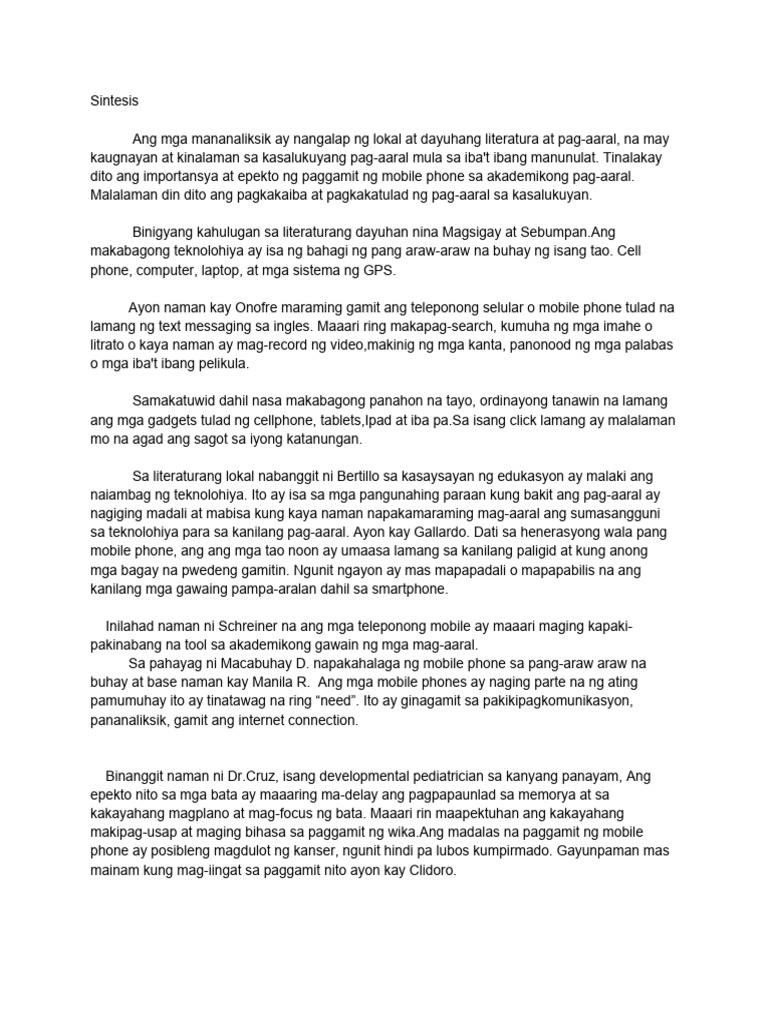 Sintesis

Ang mga mananaliksik ay nangalap ng lokal at dayuhang literatura at pag-aaral, na may kaugnayan at kinalaman sa kasalukuyang pag-aaral mula sa iba't ibang manunulat. Tinalakay dito ang importansya at epekto ng paggamit ng mobile phone sa akademikong pag-aaral. Malalaman din dito ang pagkakaiba at pagkakatulad ng pag-aaral sa kasalukuyan.

Binigyang kahulugan sa literaturang dayuhan nina Magsigay at Sebumpan.Ang makabagong teknolohiya ay isa ng bahagi ng pang araw-araw na buhay ng isang tao. Cell phone, computer, laptop, at mga sistema ng GPS.

Ayon naman kay Onofre maraming gamit ang teleponong selular o mobile phone tulad na lamang ng text messaging sa ingles. Maaari ring makapag-search, kumuha ng mga imahe o litrato o kaya naman ay mag-record ng video,makinig ng mga kanta, panonood ng mga palabas o mga iba't ibang pelikula.

Samakatuwid dahil nasa makabagong panahon na tayo, ordinayong tanawin na lamang ang mga gadgets tulad ng cellphone, tablets,Ipad at iba pa.Sa isang click lamang ay malalaman mo na agad ang sagot sa iyong katanungan.

Sa literaturang lokal nabanggit ni Bertillo sa kasaysayan ng edukasyon ay malaki ang naiambag ng teknolohiya. Ito ay isa sa mga pangunahing paraan kung bakit ang pag-aaral ay nagiging madali at mabisa kung kaya naman napakamaraming mag-aaral ang sumasangguni sa teknolohiya para sa kanilang pag-aaral. Ayon kay Gallardo. Dati sa henerasyong wala pang mobile phone, ang ang mga tao noon ay umaasa lamang sa kanilang paligid at kung anong mga bagay na pwedeng gamitin. Ngunit ngayon ay mas mapapadali o mapapabilis na ang kanilang mga gawaing pampa-aralan dahil sa smartphone.

Inilahad naman ni Schreiner na ang mga teleponong mobile ay maaari maging kapaki-pakinabang na tool sa akademikong gawain ng mga mag-aaral.

Sa pahayag ni Macabuhay D. napakahalaga ng mobile phone sa pang-araw araw na buhay at base naman kay Manila R. Ang mga mobile phones ay naging parte na ng ating pamumuhay ito ay tinatawag na ring "need". Ito ay ginagamit sa pakikipagkomunikasyon, pananaliksik, gamit ang internet connection.

Binanggit naman ni Dr.Cruz, isang developmental pediatrician sa kanyang panayam, Ang epekto nito sa mga bata ay maaaring ma-delay ang pagpapaunlad sa memorya at sa kakayahang magplano at mag-focus ng bata. Maaari rin maapektuhan ang kakayahang makipag-usap at maging bihasa sa paggamit ng wika.Ang madalas na paggamit ng mobile phone ay posibleng magdulot ng kanser, ngunit hindi pa lubos kumpirmado. Gayunpaman mas mainam kung mag-iingat sa paggamit nito ayon kay Clidoro.